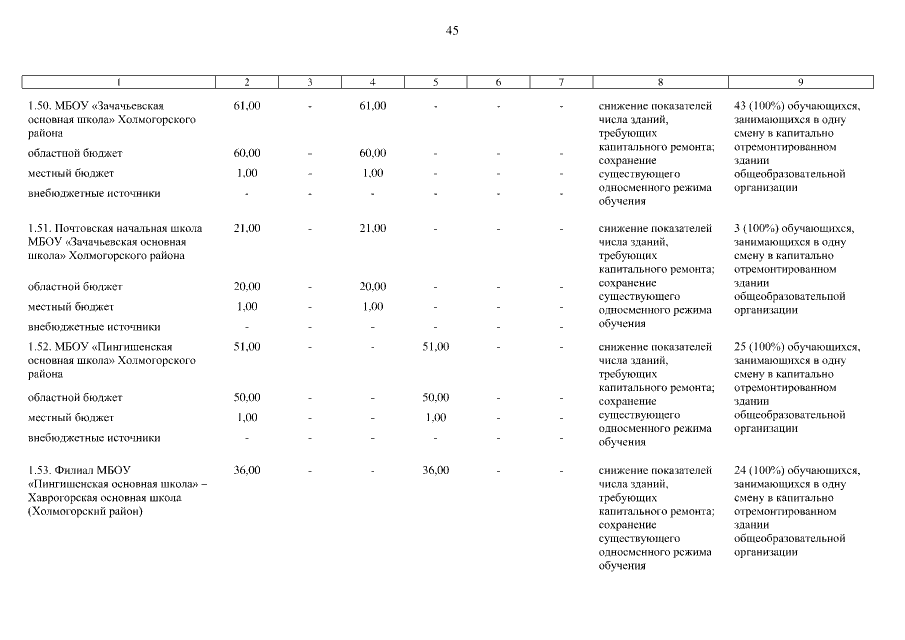 45

| 1 | 2 | 3 | 4 | 5 | 6 | 7 | 8 | 9 |
|---|---|---|---|---|---|---|---|---|
| 1.50. МБОУ «Зачачьевская основная школа» Холмогорского района | 61,00 | - | 61,00 | - | - | - | снижение показателей числа зданий, требующих капитального ремонта; сохранение существующего односменного режима обучения | 43 (100%) обучающихся, занимающихся в одну смену в капитально отремонтированном здании общеобразовательной организации |
| областной бюджет | 60,00 | - | 60,00 | - | - | - | | |
| местный бюджет | 1,00 | - | 1,00 | - | - | - | | |
| внебюджетные источники | - | - | - | - | - | - | | |
| 1.51. Почтовская начальная школа МБОУ «Зачачьевская основная школа» Холмогорского района | 21,00 | - | 21,00 | - | - | - | снижение показателей числа зданий, требующих капитального ремонта; сохранение существующего односменного режима обучения | 3 (100%) обучающихся, занимающихся в одну смену в капитально отремонтированном здании общеобразовательной организации |
| областной бюджет | 20,00 | - | 20,00 | - | - | - | | |
| местный бюджет | 1,00 | - | 1,00 | - | - | - | | |
| внебюджетные источники | - | - | - | - | - | - | | |
| 1.52. МБОУ «Пингишенская основная школа» Холмогорского района | 51,00 | - | - | 51,00 | - | - | снижение показателей числа зданий, требующих капитального ремонта; сохранение существующего односменного режима обучения | 25 (100%) обучающихся, занимающихся в одну смену в капитально отремонтированном здании общеобразовательной организации |
| областной бюджет | 50,00 | - | - | 50,00 | - | - | | |
| местный бюджет | 1,00 | - | - | 1,00 | - | - | | |
| внебюджетные источники | - | - | - | - | - | - | | |
| 1.53. Филиал МБОУ «Пингишенская основная школа» – Хаврогорская основная школа (Холмогорский район) | 36,00 | - | - | 36,00 | - | - | снижение показателей числа зданий, требующих капитального ремонта; сохранение существующего односменного режима обучения | 24 (100%) обучающихся, занимающихся в одну смену в капитально отремонтированном здании общеобразовательной организации |